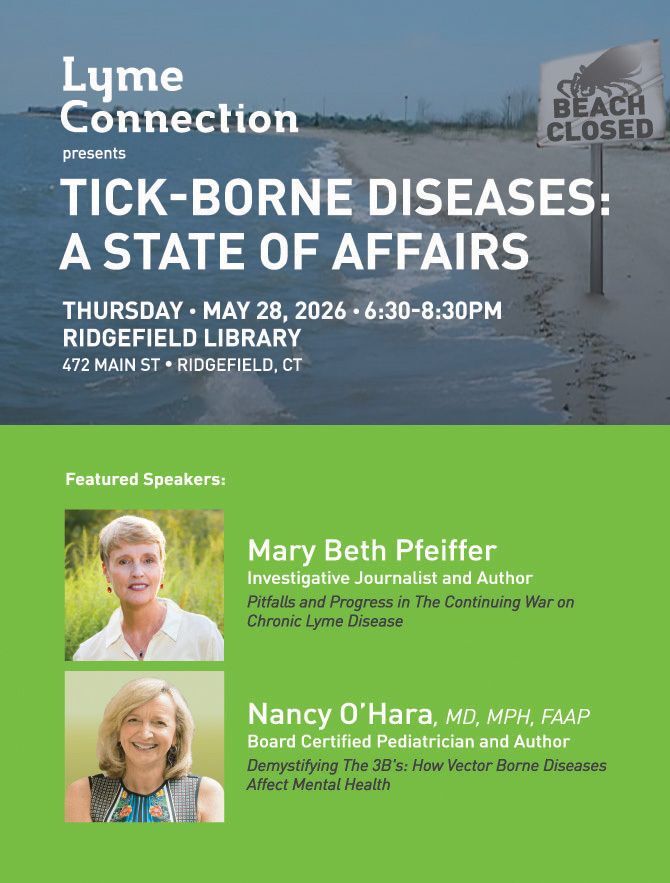 Lyme Connection
presents

BEACH CLOSED

TICK-BORNE DISEASES: A STATE OF AFFAIRS

THURSDAY • MAY 28, 2026 • 6:30-8:30PM
RIDGEFIELD LIBRARY
472 MAIN ST • RIDGEFIELD, CT

Featured Speakers:

Mary Beth Pfeiffer
Investigative Journalist and Author
Pitfalls and Progress in The Continuing War on Chronic Lyme Disease

Nancy O'Hara, MD, MPH, FAAP
Board Certified Pediatrician and Author
Demystifying The 3B's: How Vector Borne Diseases Affect Mental Health